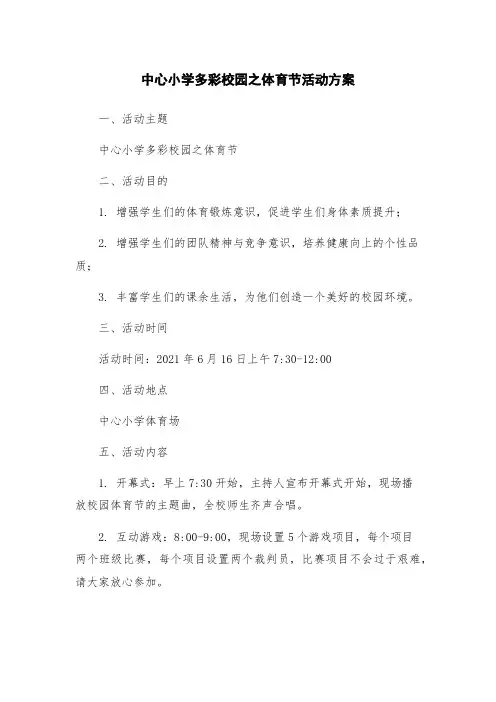 中心小学多彩校园之体育节活动方案

一、活动主题

中心小学多彩校园之体育节

二、活动目的

1. 增强学生们的体育锻炼意识，促进学生们身体素质提升；

2. 增强学生们的团队精神与竞争意识，培养健康向上的个性品质；

3. 丰富学生们的课余生活，为他们创造一个美好的校园环境。

三、活动时间

活动时间：2021 年 6 月 16 日上午 7:30-12:00

四、活动地点

中心小学体育场

五、活动内容

1. 开幕式：早上 7:30 开始，主持人宣布开幕式开始，现场播放校园体育节的主题曲，全校师生齐声合唱。

2. 互动游戏：8:00-9:00，现场设置 5 个游戏项目，每个项目两个班级比赛，每个项目设置两个裁判员，比赛项目不会过于艰难，请大家放心参加。